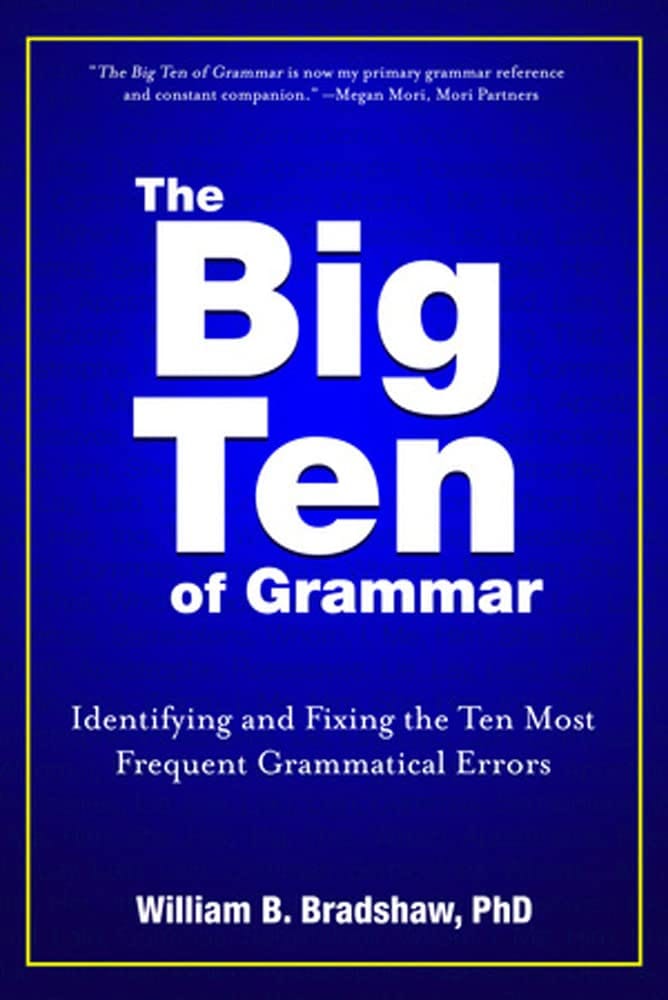 "The Big Ten of Grammar is now my primary grammar reference and constant companion." —Megan Mori, Mori Partners

The Big Ten of Grammar

Identifying and Fixing the Ten Most Frequent Grammatical Errors

William B. Bradshaw, PhD